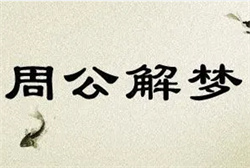 周公解梦